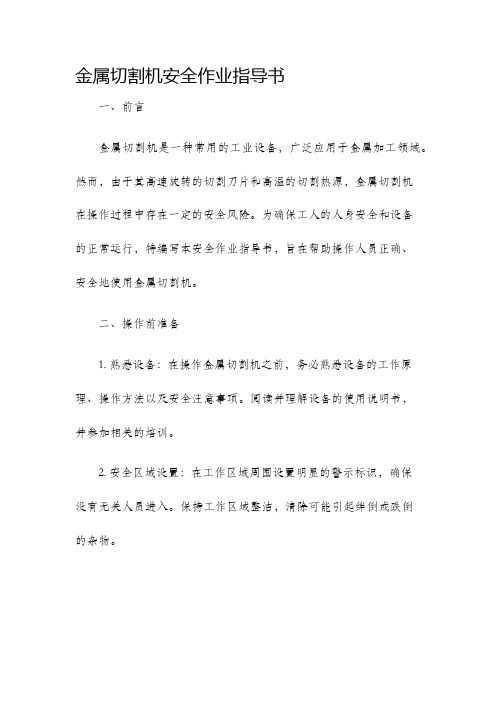 金属切割机安全作业指导书

一、前言

金属切割机是一种常用的工业设备，广泛应用于金属加工领域。然而，由于其高速旋转的切割刀片和高温的切割热源，金属切割机在操作过程中存在一定的安全风险。为确保工人的人身安全和设备的正常运行，特编写本安全作业指导书，旨在帮助操作人员正确、安全地使用金属切割机。

二、操作前准备

1. 熟悉设备：在操作金属切割机之前，务必熟悉设备的工作原理、操作方法以及安全注意事项。阅读并理解设备的使用说明书，并参加相关的培训。

2. 安全区域设置：在工作区域周围设置明显的警示标识，确保没有无关人员进入。保持工作区域整洁，清除可能引起绊倒或跌倒的杂物。